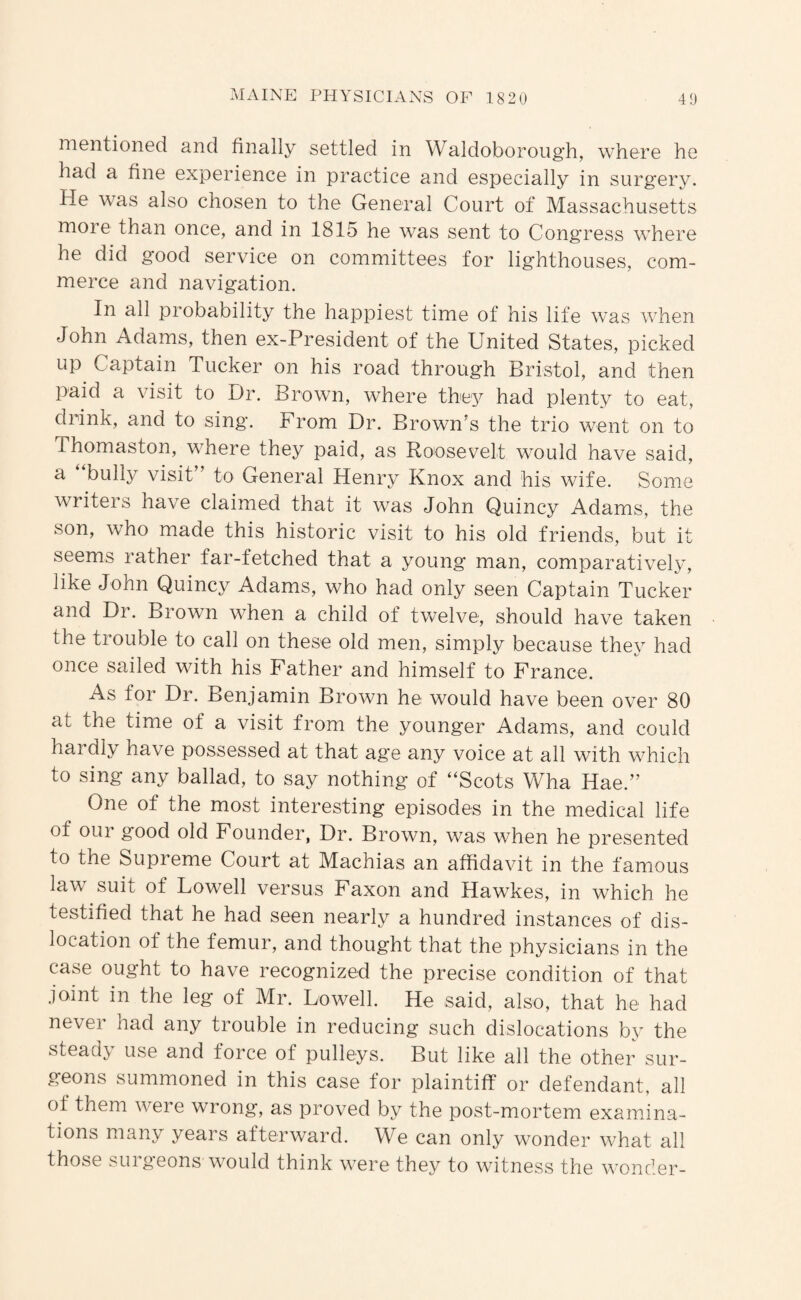 MAINE PHYSICIANS OF 1820 49

mentioned and finally settled in Waldoborough, where he had a fine experience in practice and especially in surgery. He was also chosen to the General Court of Massachusetts more than once, and in 1815 he was sent to Congress where he did good service on committees for lighthouses, commerce and navigation.

In all probability the happiest time of his life was when John Adams, then ex-President of the United States, picked up Captain Tucker on his road through Bristol, and then paid a visit to Dr. Brown, where they had plenty to eat, drink, and to sing. From Dr. Brown's the trio went on to Thomaston, where they paid, as Roosevelt would have said, a "bully visit" to General Henry Knox and his wife. Some writers have claimed that it was John Quincy Adams, the son, who made this historic visit to his old friends, but it seems rather far-fetched that a young man, comparatively, like John Quincy Adams, who had only seen Captain Tucker and Dr. Brown when a child of twelve, should have taken the trouble to call on these old men, simply because they had once sailed with his Father and himself to France.

As for Dr. Benjamin Brown he would have been over 80 at the time of a visit from the younger Adams, and could hardly have possessed at that age any voice at all with which to sing any ballad, to say nothing of "Scots Wha Hae."

One of the most interesting episodes in the medical life of our good old Founder, Dr. Brown, was when he presented to the Supreme Court at Machias an affidavit in the famous law suit of Lowell versus Faxon and Hawkes, in which he testified that he had seen nearly a hundred instances of dislocation of the femur, and thought that the physicians in the case ought to have recognized the precise condition of that joint in the leg of Mr. Lowell. He said, also, that he had never had any trouble in reducing such dislocations by the steady use and force of pulleys. But like all the other surgeons summoned in this case for plaintiff or defendant, all of them were wrong, as proved by the post-mortem examinations many years afterward. We can only wonder what all those surgeons would think were they to witness the wonder-